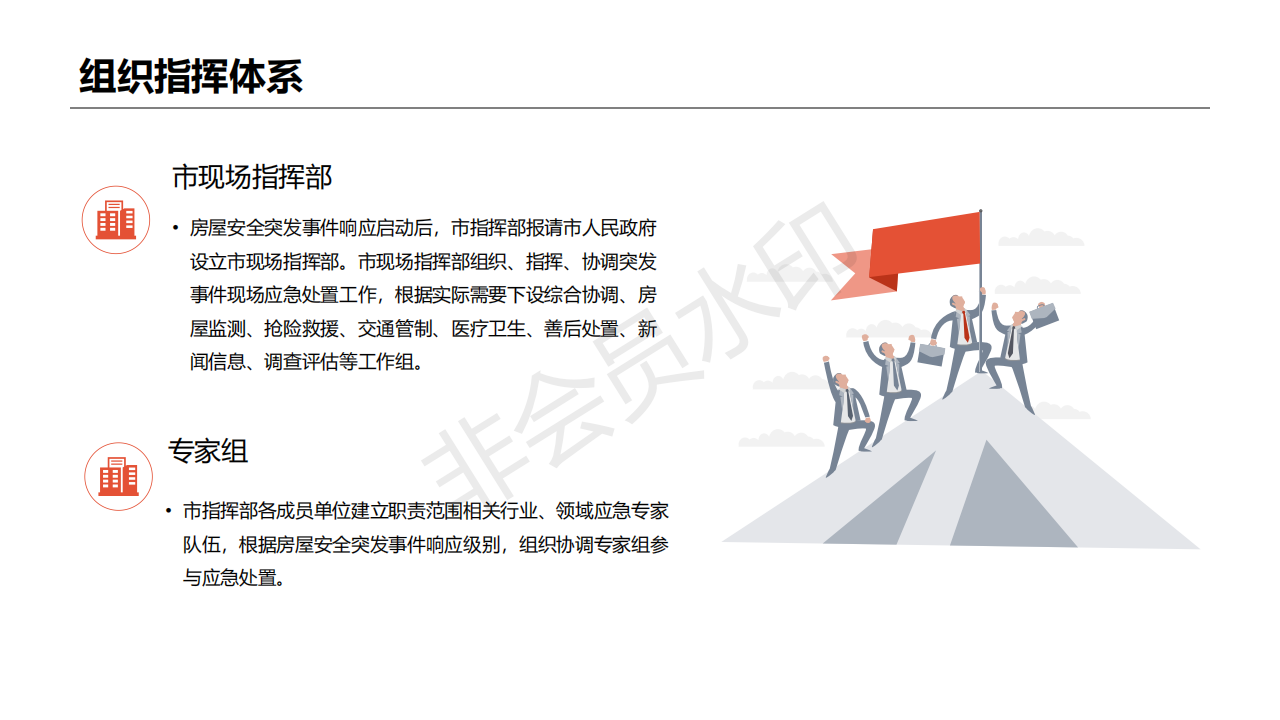 组织指挥体系

市现场指挥部

• 房屋安全突发事件响应启动后，市指挥部报请市人民政府设立市现场指挥部。市现场指挥部组织、指挥、协调突发事件现场应急处置工作，根据实际需要下设综合协调、房屋监测、抢险救援、交通管制、医疗卫生、善后处置、新闻信息、调查评估等工作组。

专家组

• 市指挥部各成员单位建立职责范围相关行业、领域应急专家队伍，根据房屋安全突发事件响应级别，组织协调专家组参与应急处置。

非会员水印